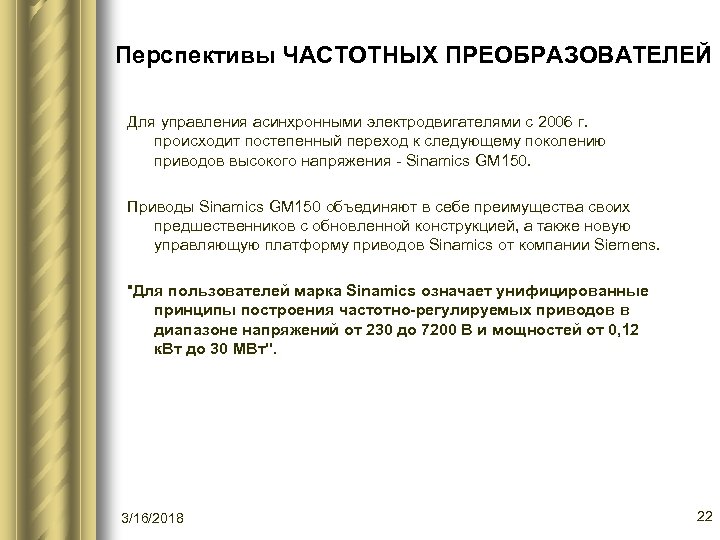 Перспективы ЧАСТОТНЫХ ПРЕОБРАЗОВАТЕЛЕЙ

Для управления асинхронными электродвигателями с 2006 г. происходит постепенный переход к следующему поколению приводов высокого напряжения - Sinamics GM150.

Приводы Sinamics GM150 объединяют в себе преимущества своих предшественников с обновленной конструкцией, а также новую управляющую платформу приводов Sinamics от компании Siemens.

"Для пользователей марка Sinamics означает унифицированные принципы построения частотно-регулируемых приводов в диапазоне напряжений от 230 до 7200 В и мощностей от 0,12 кВт до 30 МВт".

3/16/2018

22